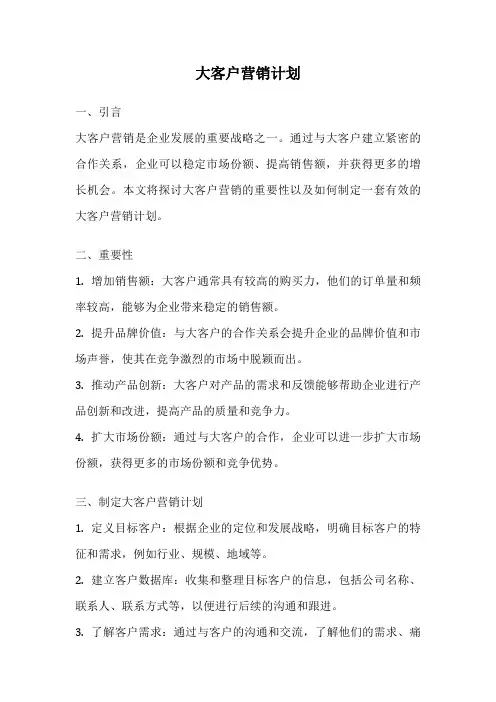 大客户营销计划

一、引言

大客户营销是企业发展的重要战略之一。通过与大客户建立紧密的合作关系，企业可以稳定市场份额、提高销售额，并获得更多的增长机会。本文将探讨大客户营销的重要性以及如何制定一套有效的大客户营销计划。

二、重要性

1. 增加销售额：大客户通常具有较高的购买力，他们的订单量和频率较高，能够为企业带来稳定的销售额。

2. 提升品牌价值：与大客户的合作关系会提升企业的品牌价值和市场声誉，使其在竞争激烈的市场中脱颖而出。

3. 推动产品创新：大客户对产品的需求和反馈能够帮助企业进行产品创新和改进，提高产品的质量和竞争力。

4. 扩大市场份额：通过与大客户的合作，企业可以进一步扩大市场份额，获得更多的市场份额和竞争优势。

三、制定大客户营销计划

1. 定义目标客户：根据企业的定位和发展战略，明确目标客户的特征和需求，例如行业、规模、地域等。

2. 建立客户数据库：收集和整理目标客户的信息，包括公司名称、联系人、联系方式等，以便进行后续的沟通和跟进。

3. 了解客户需求：通过与客户的沟通和交流，了解他们的需求、痛